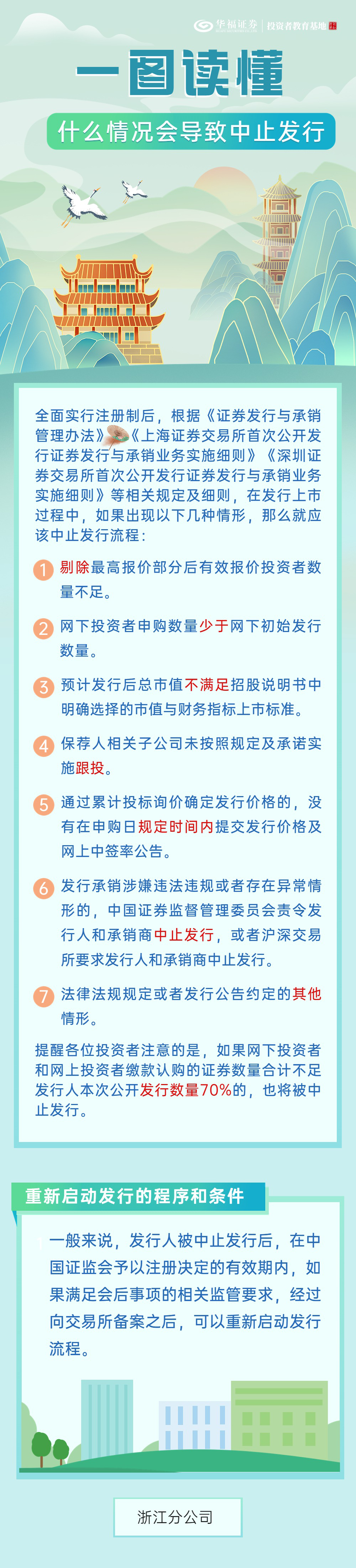 华福证券 | 投资者教育基地

一图读懂

什么情况会导致中止发行

全面实行注册制后，根据《证券发行与承销管理办法》《上海证券交易所首次公开发行证券发行与承销业务实施细则》《深圳证券交易所首次公开发行证券发行与承销业务实施细则》等相关规定及细则，在发行上市过程中，如果出现以下几种情形，那么就应该中止发行流程：

1 剔除最高报价部分后有效报价投资者数量不足。

2 网下投资者申购数量少于网下初始发行数量。

3 预计发行后总市值不满足招股说明书中明确选择的市值与财务指标上市标准。

4 保荐人相关子公司未按照规定及承诺实施跟投。

5 通过累计投标询价确定发行价格的，没有在申购日规定时间内提交发行价格及网上中签率公告。

6 发行承销涉嫌违法违规或者存在异常情形的，中国证券监督管理委员会责令发行人和承销商中止发行，或者沪深交易所要求发行人和承销商中止发行。

7 法律法规规定或者发行公告约定的其他情形。

提醒各位投资者注意的是，如果网下投资者和网上投资者缴款认购的证券数量合计不足发行人本次公开发行数量70%的，也将被中止发行。

重新启动发行的程序和条件

一般来说，发行人被中止发行后，在中国证监会予以注册决定的有效期内，如果满足会后事项的相关监管要求，经过向交易所备案之后，可以重新启动发行流程。

浙江分公司